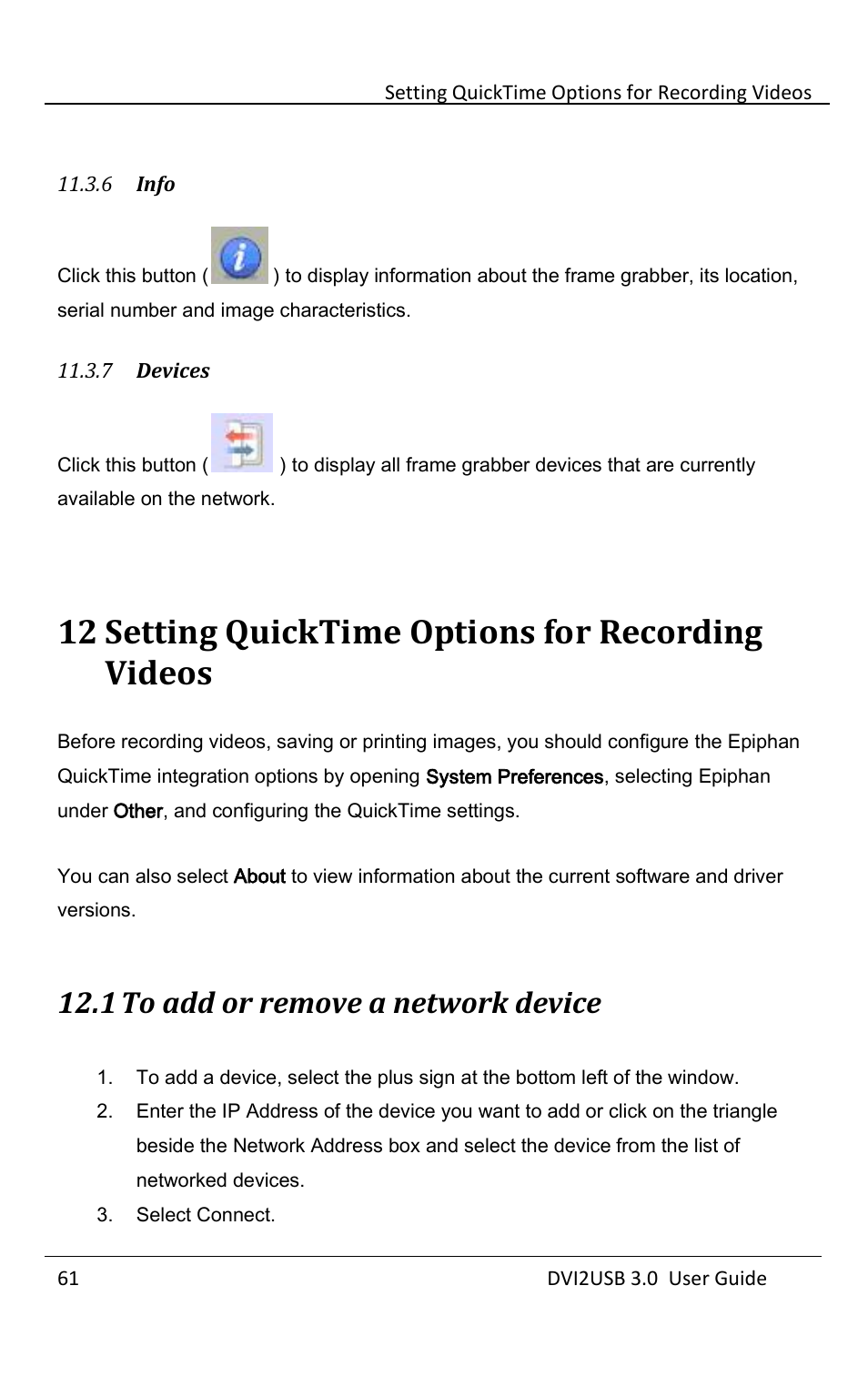 Setting QuickTime Options for Recording Videos

11.3.6 Info

Click this button ( ) to display information about the frame grabber, its location, serial number and image characteristics.

11.3.7 Devices

Click this button ( ) to display all frame grabber devices that are currently available on the network.

12 Setting QuickTime Options for Recording Videos

Before recording videos, saving or printing images, you should configure the Epiphan QuickTime integration options by opening System Preferences, selecting Epiphan under Other, and configuring the QuickTime settings.

You can also select About to view information about the current software and driver versions.

12.1 To add or remove a network device

1. To add a device, select the plus sign at the bottom left of the window.
2. Enter the IP Address of the device you want to add or click on the triangle beside the Network Address box and select the device from the list of networked devices.
3. Select Connect.

61 DVI2USB 3.0 User Guide